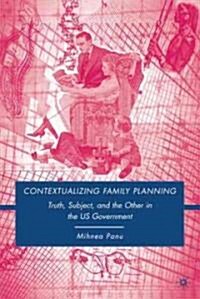 CONTEXTUALIZING FAMILY PLANNING

Truth, Subject, and the Other in the US Government

Mihnea Panu